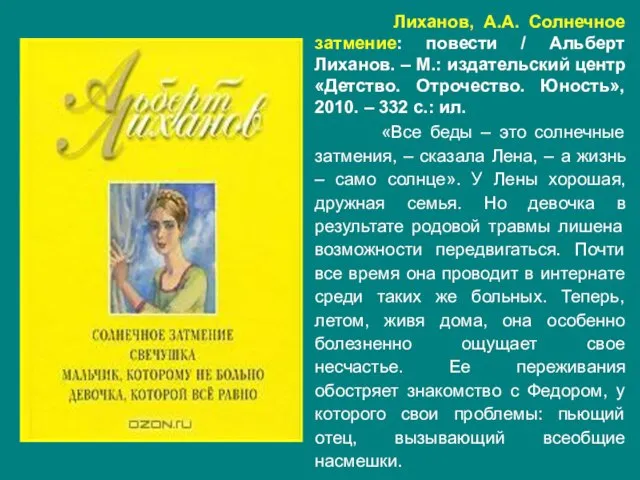 Альберт Лиханов

СОЛНЕЧНОЕ ЗАТМЕНИЕ
СВЕЧУШКА
МАЛЬЧИК, КОТОРОМУ НЕ БОЛЬНО
ДЕВОЧКА, КОТОРОЙ ВСЁ РАВНО

OZON.ru

Лиханов, А.А. Солнечное затмение: повести / Альберт Лиханов. – М.: издательский центр «Детство. Отрочество. Юность», 2010. – 332 с.: ил.

«Все беды – это солнечные затмения, – сказала Лена, – а жизнь – само солнце». У Лены хорошая, дружная семья. Но девочка в результате родовой травмы лишена возможности передвигаться. Почти все время она проводит в интернате среди таких же больных. Теперь, летом, живя дома, она особенно болезненно ощущает свое несчастье. Ее переживания обостряет знакомство с Федором, у которого свои проблемы: пьющий отец, вызывающий всеобщие насмешки.